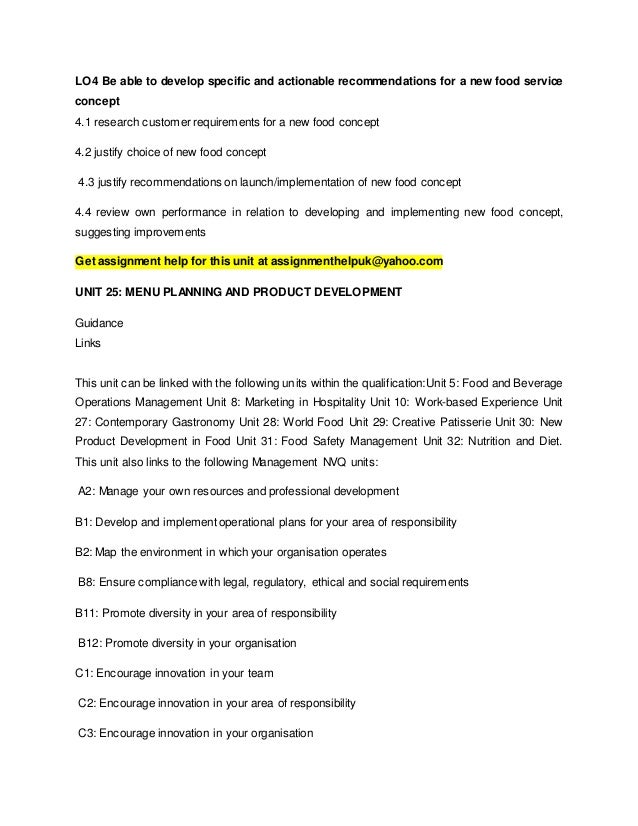 LO4 Be able to develop specific and actionable recommendations for a new food service concept
4.1 research customer requirements for a new food concept

4.2 justify choice of new food concept

4.3 justify recommendations on launch/implementation of new food concept

4.4 review own performance in relation to developing and implementing new food concept, suggesting improvements

Get assignment help for this unit at assignmenthelpuk@yahoo.com

UNIT 25: MENU PLANNING AND PRODUCT DEVELOPMENT

Guidance
Links

This unit can be linked with the following units within the qualification:Unit 5: Food and Beverage Operations Management Unit 8: Marketing in Hospitality Unit 10: Work-based Experience Unit 27: Contemporary Gastronomy Unit 28: World Food Unit 29: Creative Patisserie Unit 30: New Product Development in Food Unit 31: Food Safety Management Unit 32: Nutrition and Diet. This unit also links to the following Management NVQ units:

A2: Manage your own resources and professional development

B1: Develop and implement operational plans for your area of responsibility

B2: Map the environment in which your organisation operates

B8: Ensure compliance with legal, regulatory, ethical and social requirements

B11: Promote diversity in your area of responsibility

B12: Promote diversity in your organisation

C1: Encourage innovation in your team

C2: Encourage innovation in your area of responsibility

C3: Encourage innovation in your organisation